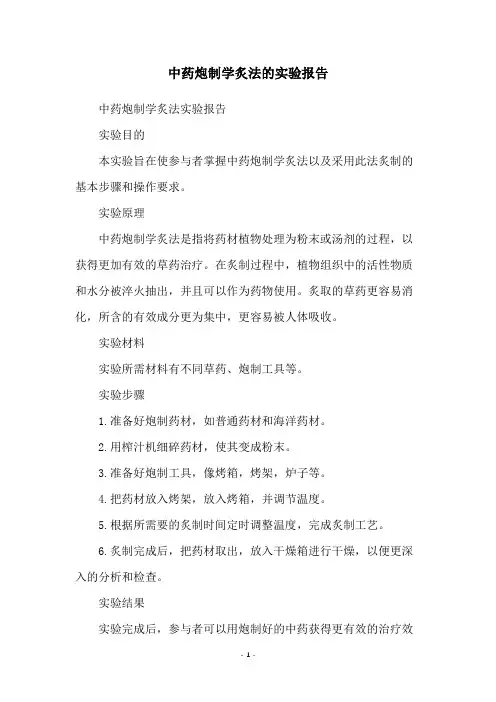 中药炮制学炙法的实验报告

中药炮制学炙法实验报告

实验目的

本实验旨在使参与者掌握中药炮制学炙法以及采用此法炙制的基本步骤和操作要求。

实验原理

中药炮制学炙法是指将药材植物处理为粉末或汤剂的过程，以获得更加有效的草药治疗。在炙制过程中，植物组织中的活性物质和水分被淬火抽出，并且可以作为药物使用。炙取的草药更容易消化，所含的有效成分更为集中，更容易被人体吸收。

实验材料

实验所需材料有不同草药、炮制工具等。

实验步骤

1.准备好炮制药材，如普通药材和海洋药材。

2.用榨汁机细碎药材，使其变成粉末。

3.准备好炮制工具，像烤箱，烤架，炉子等。

4.把药材放入烤架，放入烤箱，并调节温度。

5.根据所需要的炙制时间定时调整温度，完成炙制工艺。

6.炙制完成后，把药材取出，放入干燥箱进行干燥，以便更深入的分析和检查。

实验结果

实验完成后，参与者可以用炮制好的中药获得更有效的治疗效

- 1 -